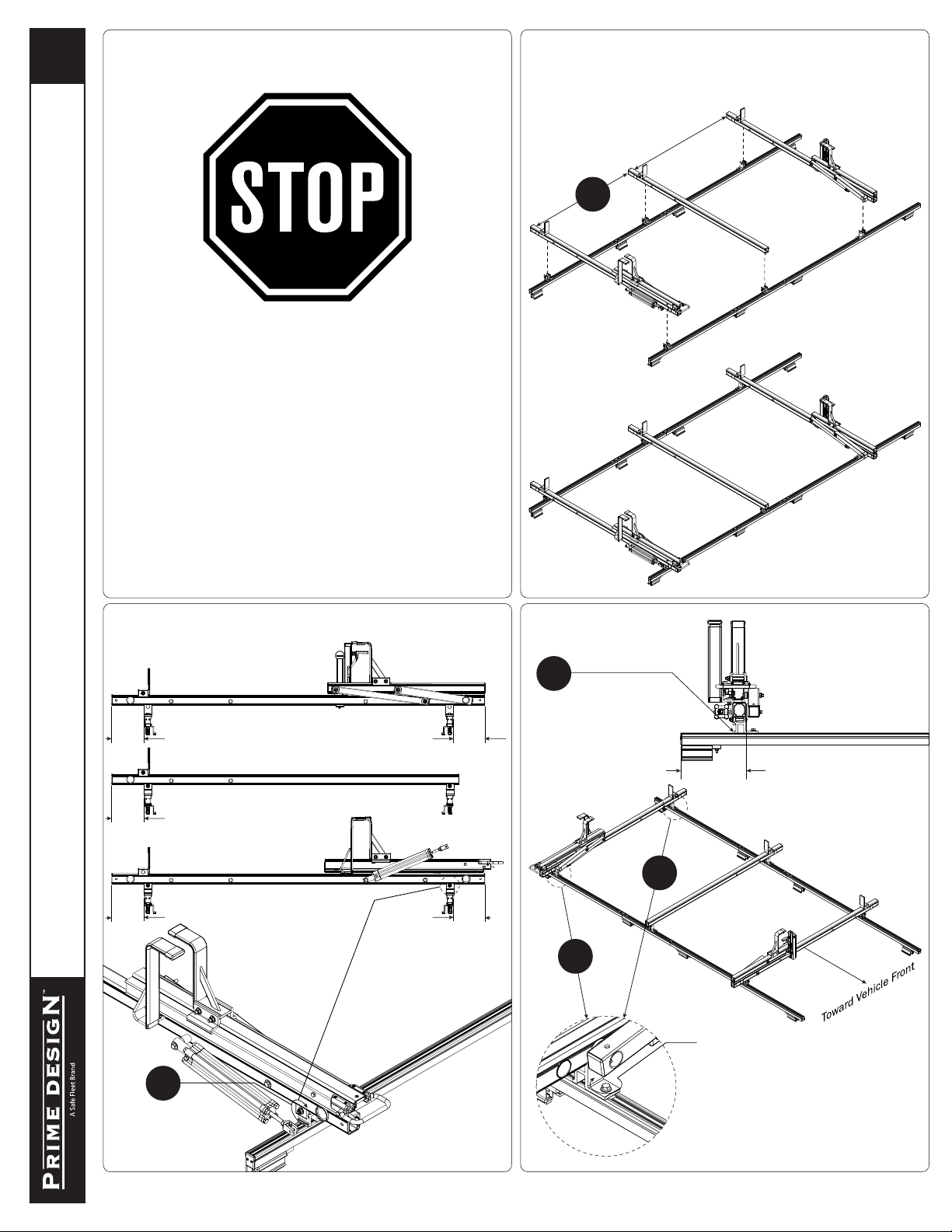 STOP

Toward Vehicle Front

PRIME DESIGN™
A Safe Fleet Brand